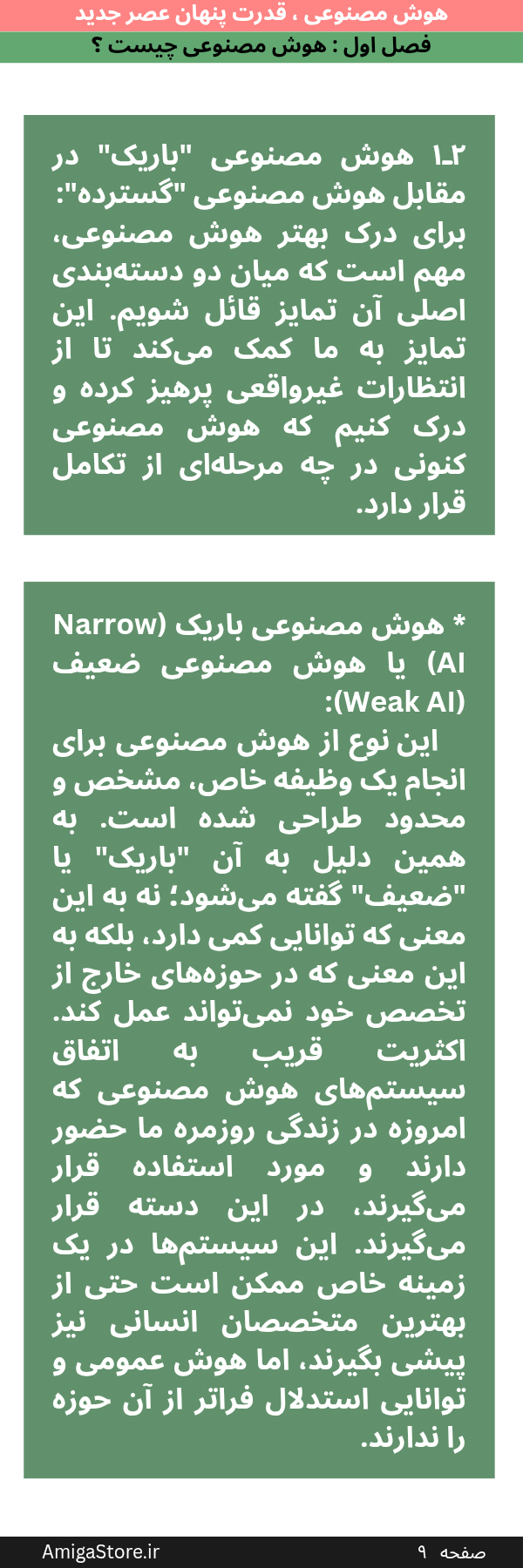 هوش مصنوعی ، قدرت پنهان عصر جدید

فصل اول : هوش مصنوعی چیست ؟

۱ـ۲ هوش مصنوعی "باریک" در مقابل هوش مصنوعی "گسترده": برای درک بهتر هوش مصنوعی، مهم است که میان دو دسته‌بندی اصلی آن تمایز قائل شویم. این تمایز به ما کمک می‌کند تا از انتظارات غیرواقعی پرهیز کرده و درک کنیم که هوش مصنوعی کنونی در چه مرحله‌ای از تکامل قرار دارد.

* هوش مصنوعی باریک (Narrow AI) یا هوش مصنوعی ضعیف (Weak AI):

این نوع از هوش مصنوعی برای انجام یک وظیفه خاص، مشخص و محدود طراحی شده است. به همین دلیل به آن "باریک" یا "ضعیف" گفته می‌شود؛ نه به این معنی که توانایی کمی دارد، بلکه به این معنی که در حوزه‌های خارج از تخصص خود نمی‌تواند عمل کند. اکثریت قریب به اتفاق سیستم‌های هوش مصنوعی که امروزه در زندگی روزمره ما حضور دارند و مورد استفاده قرار می‌گیرند، در این دسته قرار می‌گیرند. این سیستم‌ها در یک زمینه خاص ممکن است حتی از بهترین متخصصان انسانی نیز پیشی بگیرند، اما هوش عمومی و توانایی استدلال فراتر از آن حوزه را ندارند.

AmigaStore.ir صفحه ۹